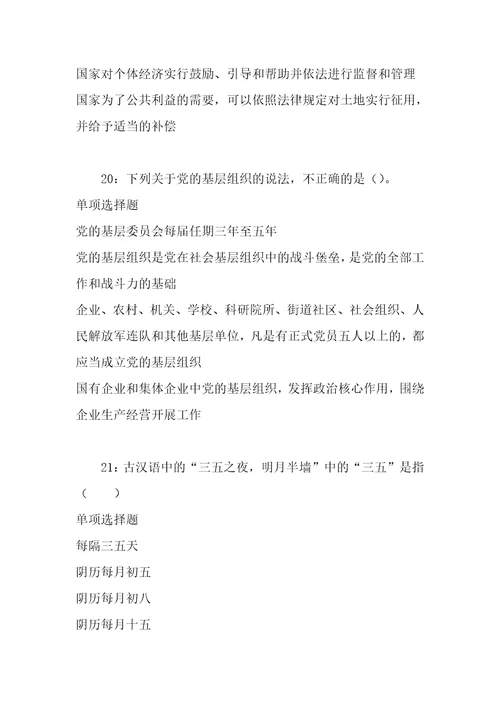 国家对个体经济实行鼓励、引导和帮助并依法进行监督和管理

国家为了公共利益的需要，可以依照法律规定对土地实行征用，并给予适当的补偿

20：下列关于党的基层组织的说法，不正确的是（）。

单项选择题

党的基层委员会每届任期三年至五年

党的基层组织是党在社会基层组织中的战斗堡垒，是党的全部工作和战斗力的基础

企业、农村、机关、学校、科研院所、街道社区、社会组织、人民解放军连队和其他基层单位，凡是有正式党员五人以上的，都应当成立党的基层组织

国有企业和集体企业中党的基层组织，发挥政治核心作用，围绕企业生产经营开展工作

21：古汉语中的“三五之夜，明月半墙”中的“三五”是指（　　）

单项选择题

每隔三五天

阴历每月初五

阴历每月初八

阴历每月十五